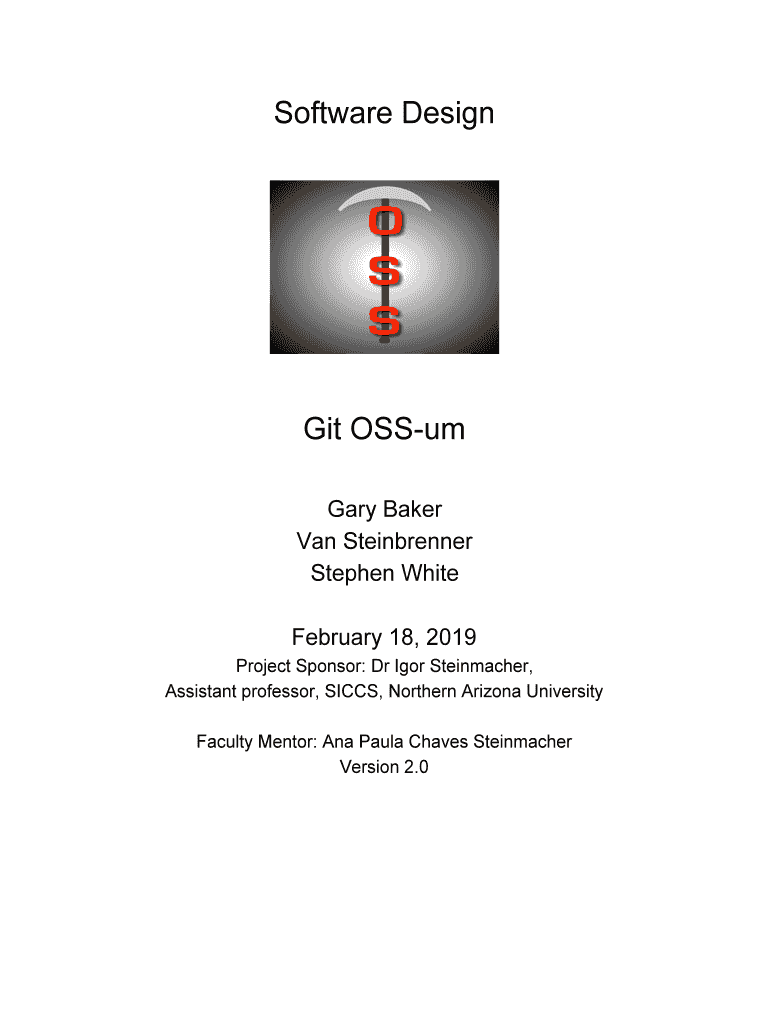 Software Design

O
S
S

Git OSS-um

Gary Baker
Van Steinbrenner
Stephen White

February 18, 2019
Project Sponsor: Dr Igor Steinmacher,
Assistant professor, SICCS, Northern Arizona University

Faculty Mentor: Ana Paula Chaves Steinmacher
Version 2.0